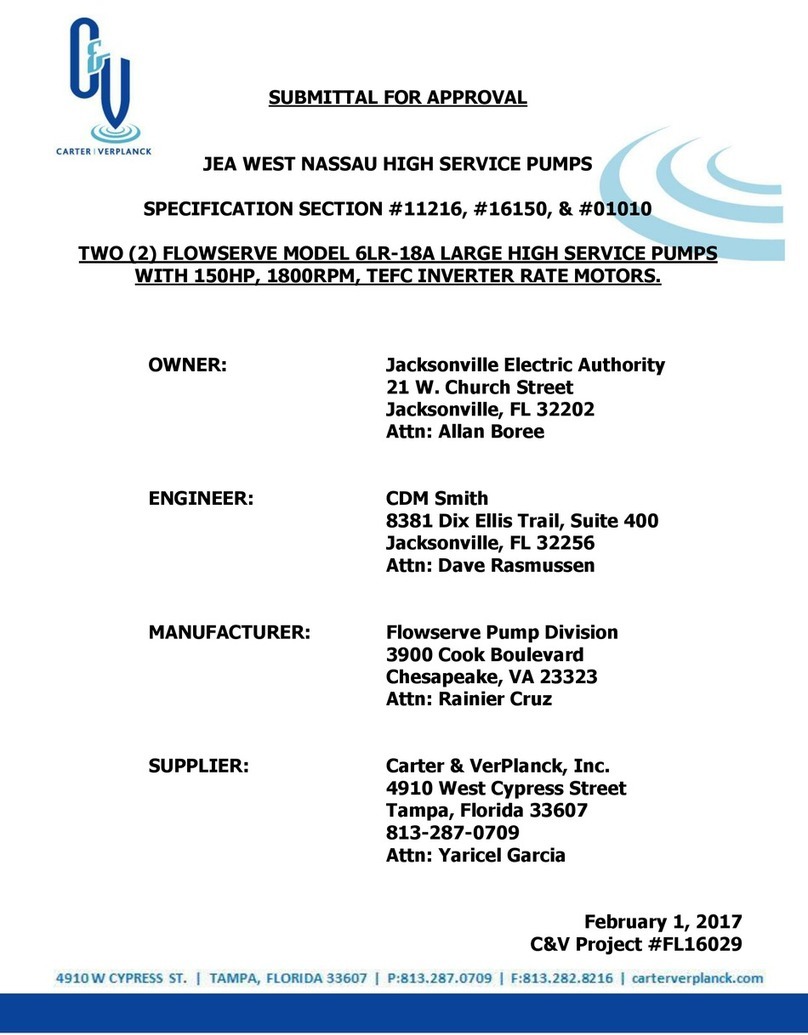 C&V
CARTER | VERPLANCK

SUBMITTAL FOR APPROVAL

JEA WEST NASSAU HIGH SERVICE PUMPS

SPECIFICATION SECTION #11216, #16150, & #01010

TWO (2) FLOWSERVE MODEL 6LR-18A LARGE HIGH SERVICE PUMPS WITH 150HP, 1800RPM, TEFC INVERTER RATE MOTORS.

OWNER:

Jacksonville Electric Authority
21 W. Church Street
Jacksonville, FL 32202
Attn: Allan Boree

ENGINEER:

CDM Smith
8381 Dix Ellis Trail, Suite 400
Jacksonville, FL 32256
Attn: Dave Rasmussen

MANUFACTURER:

Flowserve Pump Division
3900 Cook Boulevard
Chesapeake, VA 23323
Attn: Rainier Cruz

SUPPLIER:

Carter & VerPlanck, Inc.
4910 West Cypress Street
Tampa, Florida 33607
813-287-0709
Attn: Yaricel Garcia

February 1, 2017
C&V Project #FL16029

4910 W CYPRESS ST. | TAMPA, FLORIDA 33607 | P:813.287.0709 | F:813.282.8216 | carterverplanck.com